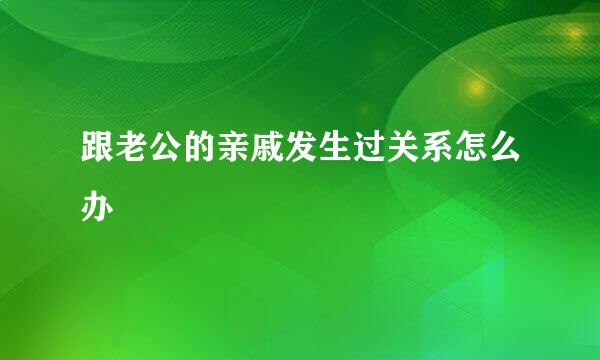 跟老公的亲戚发生过关系怎么办